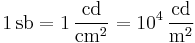 $1\,\mathrm{sb} = 1\,\frac{\mathrm{cd}}{\mathrm{cm}^2} = 10^4\,\frac{\mathrm{cd}}{\mathrm{m}^2}$